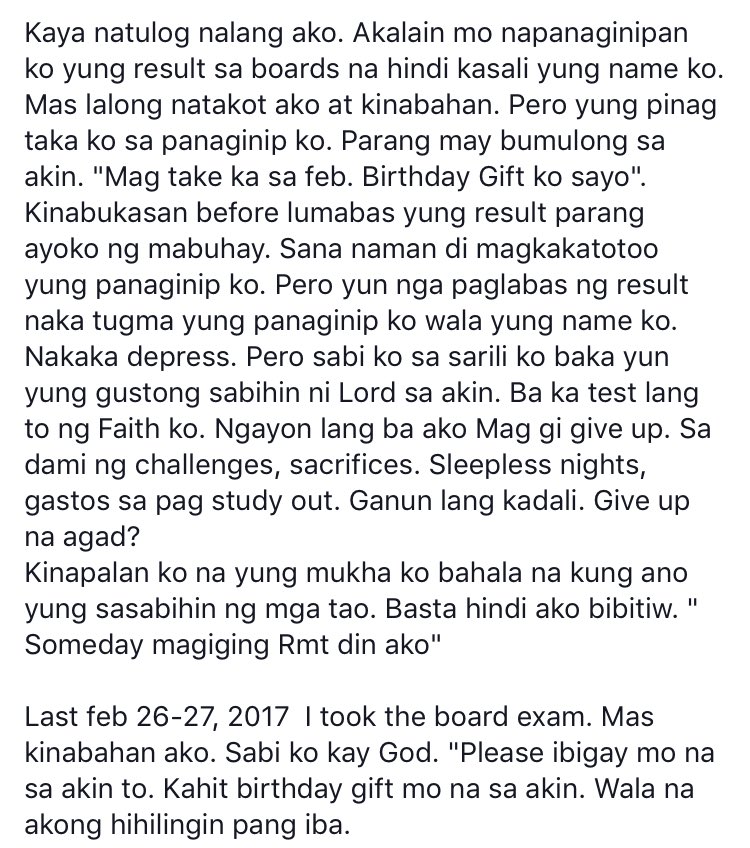 Kaya natulog nalang ako. Akalain mo napanaginipan ko yung result sa boards na hindi kasali yung name ko. Mas lalong natakot ako at kinabahan. Pero yung pinag taka ko sa panaginip ko. Parang may bumulong sa akin. "Mag take ka sa feb. Birthday Gift ko sayo". Kinabukasan before lumabas yung result parang ayoko ng mabuhay. Sana naman di magkakatotoo yung panaginip ko. Pero yun nga paglabas ng result naka tugma yung panaginip ko wala yung name ko. Nakaka depress. Pero sabi ko sa sarili ko baka yun yung gustong sabihin ni Lord sa akin. Ba ka test lang to ng Faith ko. Ngayon lang ba ako Mag gi give up. Sa dami ng challenges, sacrifices. Sleepless nights, gastos sa pag study out. Ganun lang kadali. Give up na agad?
Kinapalan ko na yung mukha ko bahala na kung ano yung sasabihin ng mga tao. Basta hindi ako bibitiw. " Someday magiging Rmt din ako"

Last feb 26-27, 2017 I took the board exam. Mas kinabahan ako. Sabi ko kay God. "Please ibigay mo na sa akin to. Kahit birthday gift mo na sa akin. Wala na akong hihilingin pang iba.